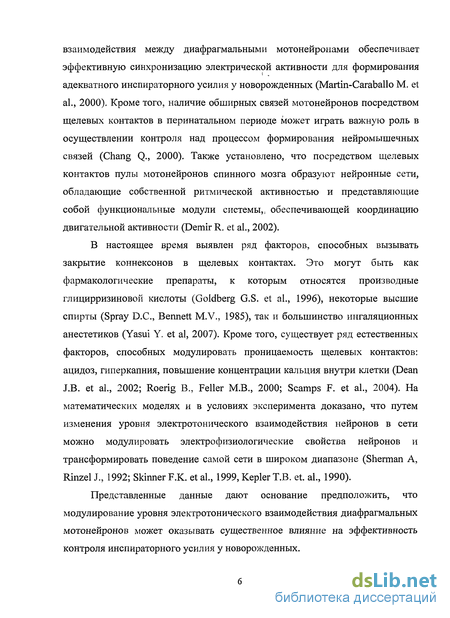 взаимодействия между диафрагмальными мотонейронами обеспечивает эффективную синхронизацию электрической активности для формирования адекватного инспираторного усилия у новорожденных (Martin-Caraballo M. et al., 2000). Кроме того, наличие обширных связей мотонейронов посредством щелевых контактов в перинатальном периоде может играть важную роль в осуществлении контроля над процессом формирования нейромышечных связей (Chang Q., 2000). Также установлено, что посредством щелевых контактов пулы мотонейронов спинного мозга образуют нейронные сети, обладающие собственной ритмической активностью и представляющие собой функциональные модули системы, обеспечивающей координацию двигательной активности (Demir R. et al., 2002).

В настоящее время выявлен ряд факторов, способных вызывать закрытие коннексонов в щелевых контактах. Это могут быть как фармакологические препараты, к которым относятся производные глицирризиновой кислоты (Goldberg G.S. et al., 1996), некоторые высшие спирты (Spray D.C., Bennett M.V., 1985), так и большинство ингаляционных анестетиков (Yasui Y. et al, 2007). Кроме того, существует ряд естественных факторов, способных модулировать проницаемость щелевых контактов: ацидоз, гиперкапния, повышение концентрации кальция внутри клетки (Dean J.B. et al., 2002; Roerig B., Feller M.B., 2000; Scamps F. et al., 2004). На математических моделях и в условиях эксперимента доказано, что путем изменения уровня электротонического взаимодействия нейронов в сети можно модулировать электрофизиологические свойства нейронов и трансформировать поведение самой сети в широком диапазоне (Sherman A, Rinzel J., 1992; Skinner F.K. et al., 1999, Kepler T.B. et. al., 1990).

Представленные данные дают основание предположить, что модулирование уровня электротонического взаимодействия диафрагмальных мотонейронов может оказывать существенное влияние на эффективность контроля инспираторного усилия у новорожденных.

6

dsLib.net
библиотека диссертаций